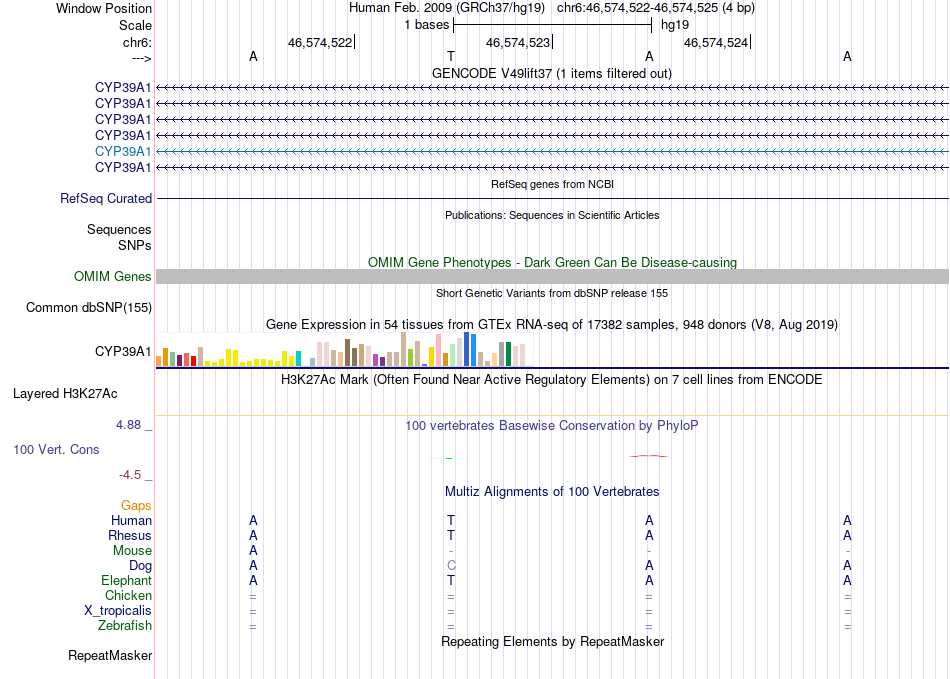 Window Position Human Feb. 2009 (GRCh37/hg19) chr6:46,574,522-46,574,525 (4 bp)
Scale 1 bases hg19
chr6: 46,574,522 46,574,523 46,574,524
---> A T A A
GENCODE V49lift37 (1 items filtered out)
CYP39A1
CYP39A1
CYP39A1
CYP39A1
CYP39A1
CYP39A1
RefSeq genes from NCBI
RefSeq Curated
Publications: Sequences in Scientific Articles
Sequences
SNPs
OMIM Gene Phenotypes - Dark Green Can Be Disease-causing
OMIM Genes
Short Genetic Variants from dbSNP release 155
Common dbSNP(155)
Gene Expression in 54 tissues from GTEx RNA-seq of 17382 samples, 948 donors (V8, Aug 2019)
CYP39A1
H3K27Ac Mark (Often Found Near Active Regulatory Elements) on 7 cell lines from ENCODE
Layered H3K27Ac
4.88 _ 100 vertebrates Basewise Conservation by PhyloP
100 Vert. Cons
-4.5 _
Multiz Alignments of 100 Vertebrates
Gaps
Human A T A A
Rhesus A T A A
Mouse A - - -
Dog A C A A
Elephant A T A A
Chicken = = = =
X_tropicalis = = = =
Zebrafish = = = =
Repeating Elements by RepeatMasker
RepeatMasker